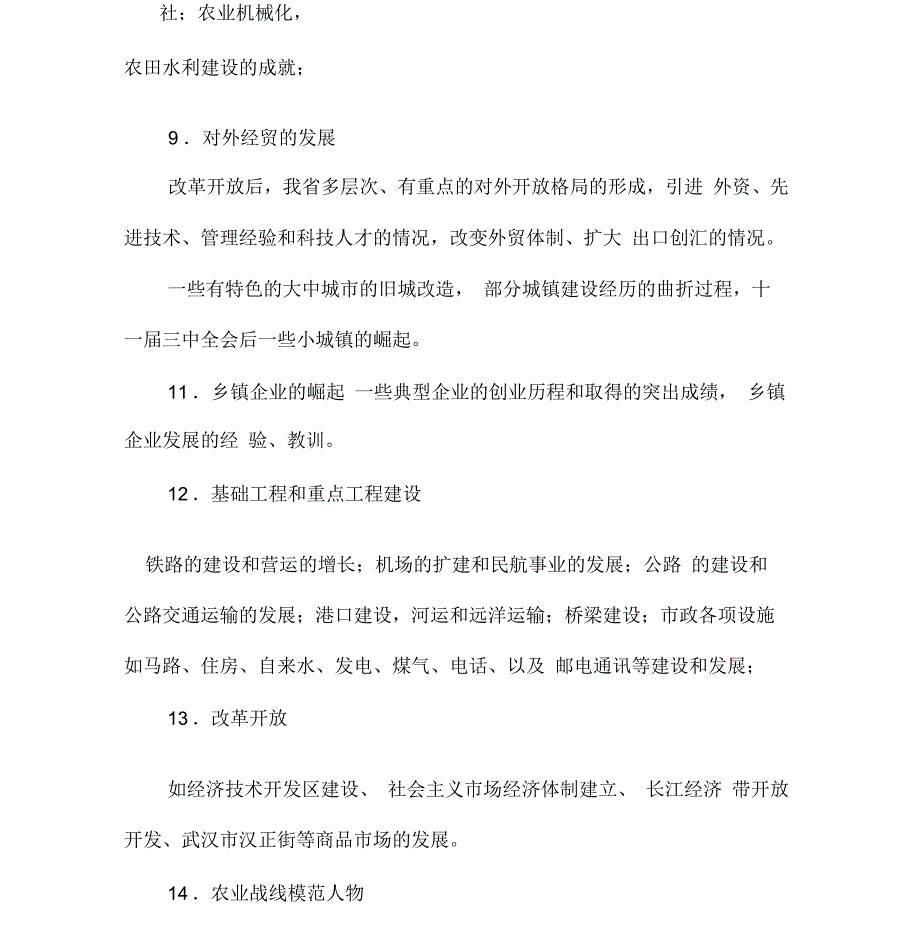 社；农业机械化，

农田水利建设的成就；

9．对外经贸的发展

改革开放后，我省多层次、有重点的对外开放格局的形成，引进 外资、先进技术、管理经验和科技人才的情况，改变外贸体制、扩大 出口创汇的情况。

一些有特色的大中城市的旧城改造， 部分城镇建设经历的曲折过程，十一届三中全会后一些小城镇的崛起。

11．乡镇企业的崛起 一些典型企业的创业历程和取得的突出成绩， 乡镇企业发展的经 验、教训。

12．基础工程和重点工程建设

铁路的建设和营运的增长；机场的扩建和民航事业的发展；公路 的建设和公路交通运输的发展；港口建设，河运和远洋运输；桥梁建设；市政各项设施如马路、住房、自来水、发电、煤气、电话、以及 邮电通讯等建设和发展；

13．改革开放

如经济技术开发区建设、 社会主义市场经济体制建立、 长江经济 带开放开发、武汉市汉正街等商品市场的发展。

14．农业战线模范人物